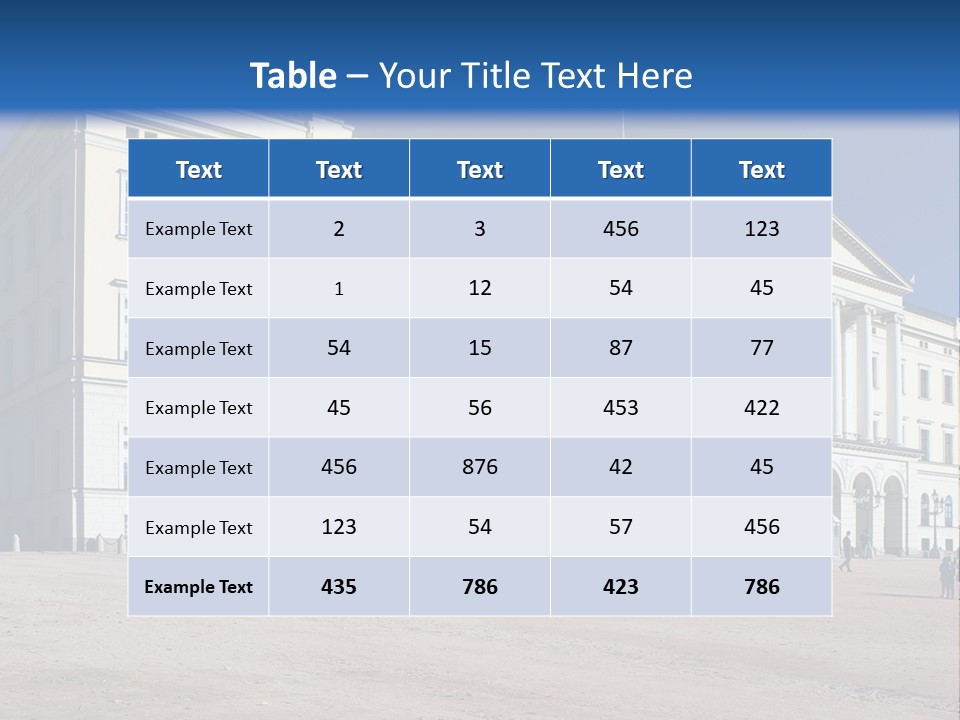 Table – Your Title Text Here

| Text | Text | Text | Text | Text |
|---|---|---|---|---|
| Example Text | 2 | 3 | 456 | 123 |
| Example Text | 1 | 12 | 54 | 45 |
| Example Text | 54 | 15 | 87 | 77 |
| Example Text | 45 | 56 | 453 | 422 |
| Example Text | 456 | 876 | 42 | 45 |
| Example Text | 123 | 54 | 57 | 456 |
| Example Text | 435 | 786 | 423 | 786 |